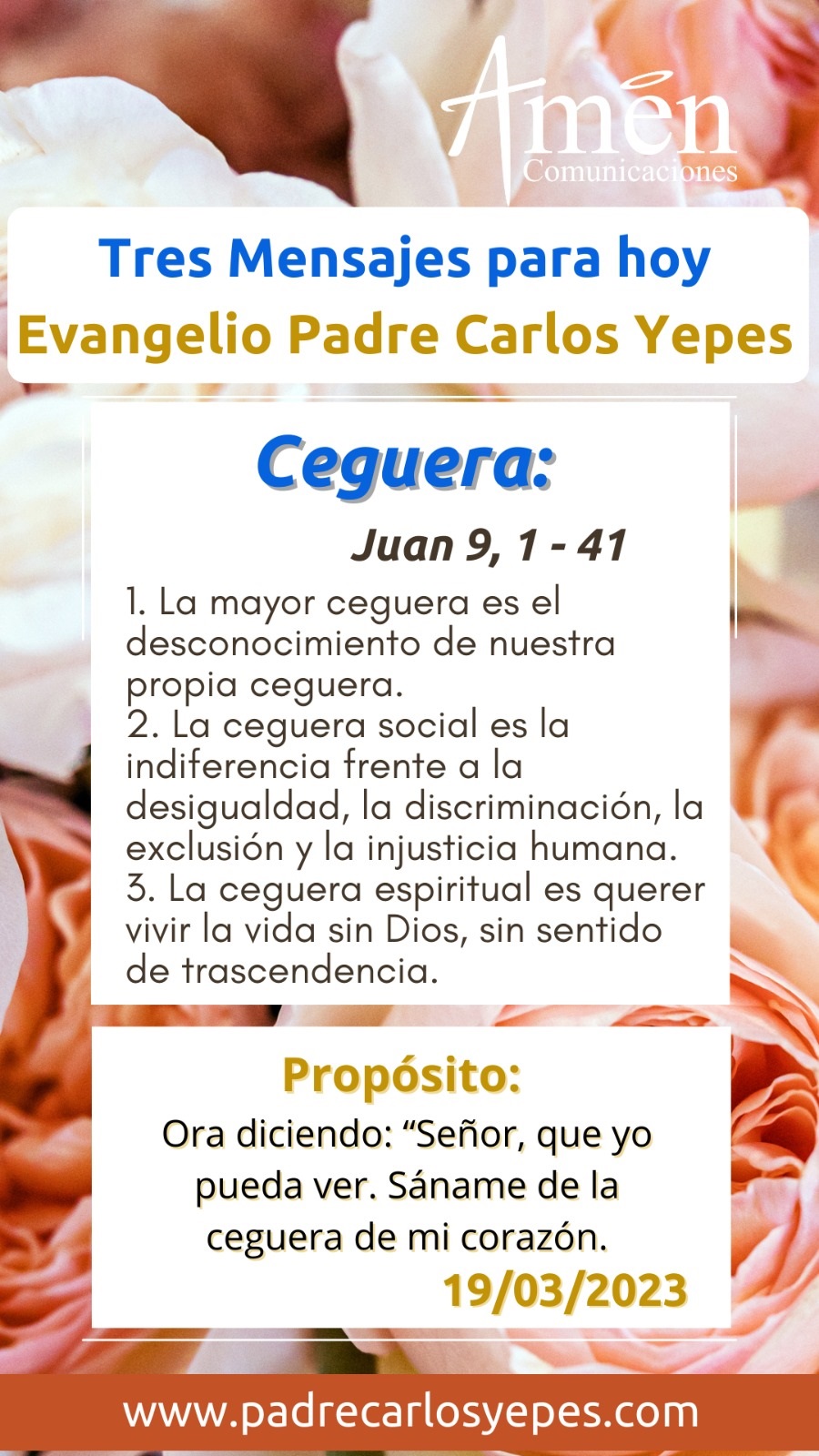 Amén
Comunicaciones

Tres Mensajes para hoy
Evangelio Padre Carlos Yepes

Ceguera:

Juan 9, 1 - 41

1. La mayor ceguera es el desconocimiento de nuestra propia ceguera.
2. La ceguera social es la indiferencia frente a la desigualdad, la discriminación, la exclusión y la injusticia humana.
3. La ceguera espiritual es querer vivir la vida sin Dios, sin sentido de trascendencia.

Propósito:
Ora diciendo: "Señor, que yo pueda ver. Sáname de la ceguera de mi corazón.
19/03/2023

www.padrecarlosyepes.com